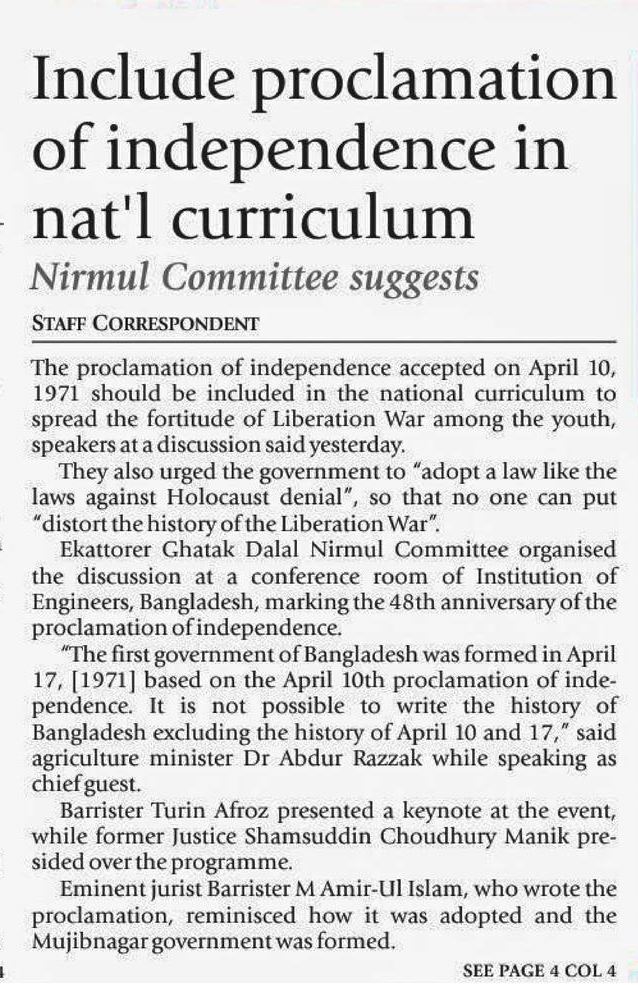 Include proclamation of independence in nat'l curriculum

Nirmul Committee suggests

STAFF CORRESPONDENT

The proclamation of independence accepted on April 10, 1971 should be included in the national curriculum to spread the fortitude of Liberation War among the youth, speakers at a discussion said yesterday.

They also urged the government to "adopt a law like the laws against Holocaust denial", so that no one can put "distort the history of the Liberation War".

Ekattorer Ghatak Dalal Nirmul Committee organised the discussion at a conference room of Institution of Engineers, Bangladesh, marking the 48th anniversary of the proclamation of independence.

"The first government of Bangladesh was formed in April 17, [1971] based on the April 10th proclamation of independence. It is not possible to write the history of Bangladesh excluding the history of April 10 and 17," said agriculture minister Dr Abdur Razzak while speaking as chief guest.

Barrister Turin Afroz presented a keynote at the event, while former Justice Shamsuddin Choudhury Manik presided over the programme.

Eminent jurist Barrister M Amir-Ul Islam, who wrote the proclamation, reminisced how it was adopted and the Mujibnagar government was formed.

SEE PAGE 4 COL 4